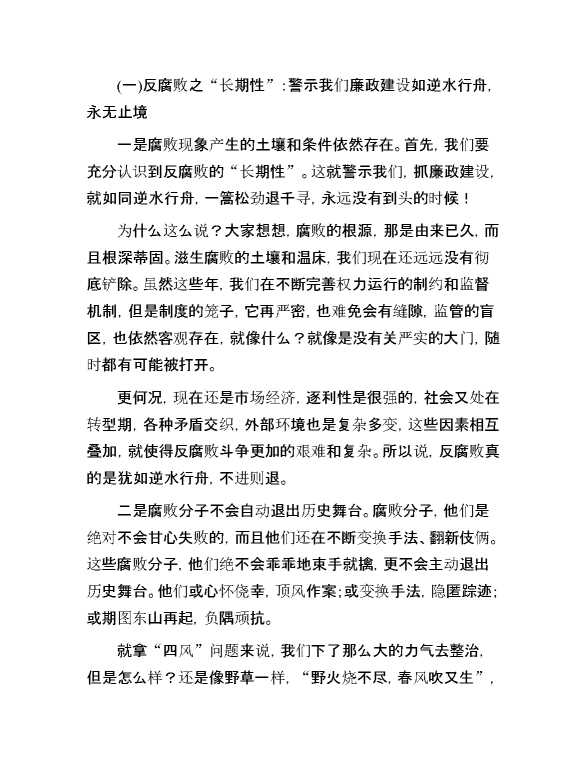 (一)反腐败之“长期性”：警示我们廉政建设如逆水行舟，永无止境

一是腐败现象产生的土壤和条件依然存在。首先，我们要充分认识到反腐败的“长期性”。这就警示我们，抓廉政建设，就如同逆水行舟，一篙松劲退千寻，永远没有到头的时候！

为什么这么说？大家想想，腐败的根源，那是由来已久，而且根深蒂固。滋生腐败的土壤和温床，我们现在还远远没有彻底铲除。虽然这些年，我们在不断完善权力运行的制约和监督机制，但是制度的笼子，它再严密，也难免会有缝隙，监管的盲区，也依然客观存在，就像什么？就像是没有关严实的大门，随时都有可能被打开。

更何况，现在还是市场经济，逐利性是很强的，社会又处在转型期，各种矛盾交织，外部环境也是复杂多变，这些因素相互叠加，就使得反腐败斗争更加的艰难和复杂。所以说，反腐败真的是犹如逆水行舟，不进则退。

二是腐败分子不会自动退出历史舞台。腐败分子，他们是绝对不会甘心失败的，而且他们还在不断变换手法、翻新伎俩。这些腐败分子，他们绝不会乖乖地束手就擒，更不会主动退出历史舞台。他们或心怀侥幸，顶风作案；或变换手法，隐匿踪迹；或期图东山再起，负隅顽抗。

就拿“四风”问题来说，我们下了那么大的力气去整治，但是怎么样？还是像野草一样，“野火烧不尽，春风吹又生”，